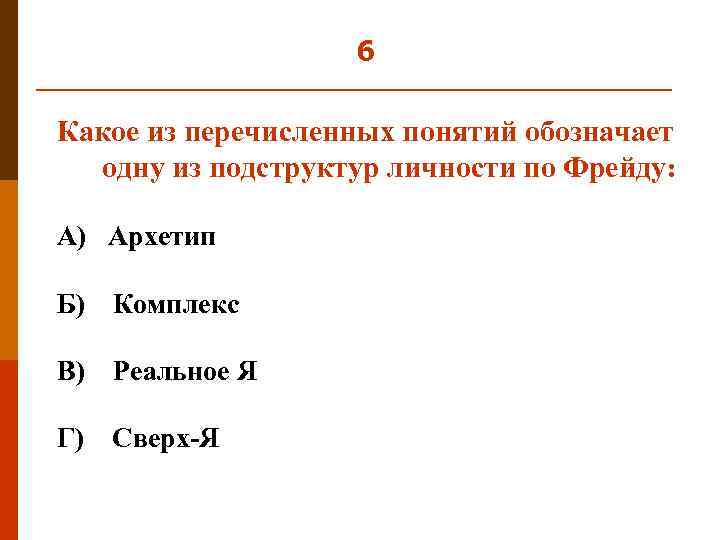 6

Какое из перечисленных понятий обозначает одну из подструктур личности по Фрейду:

А) Архетип

Б) Комплекс

В) Реальное Я

Г) Сверх-Я